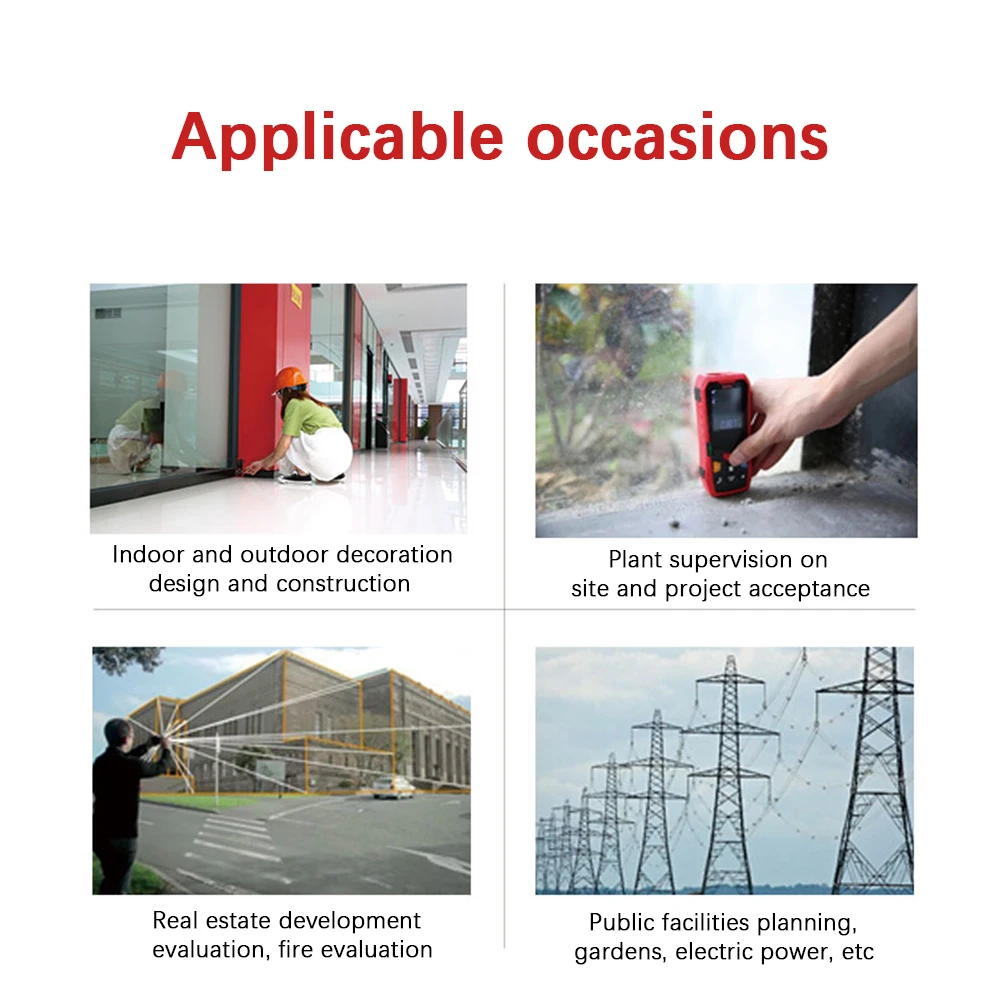 Applicable occasions

Indoor and outdoor decoration design and construction

Plant supervision on site and project acceptance

Real estate development evaluation, fire evaluation

Public facilities planning, gardens, electric power, etc